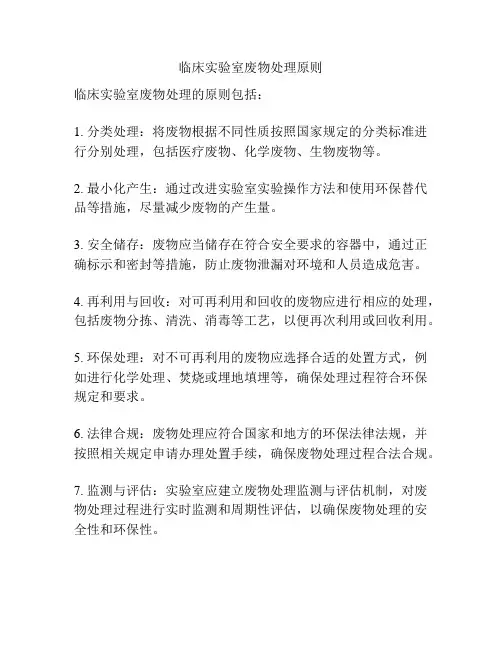 临床实验室废物处理原则

临床实验室废物处理的原则包括：

1. 分类处理：将废物根据不同性质按照国家规定的分类标准进行分别处理，包括医疗废物、化学废物、生物废物等。

2. 最小化产生：通过改进实验室实验操作方法和使用环保替代品等措施，尽量减少废物的产生量。

3. 安全储存：废物应当储存在符合安全要求的容器中，通过正确标示和密封等措施，防止废物泄漏对环境和人员造成危害。

4. 再利用与回收：对可再利用和回收的废物应进行相应的处理，包括废物分拣、清洗、消毒等工艺，以便再次利用或回收利用。

5. 环保处理：对不可再利用的废物应选择合适的处置方式，例如进行化学处理、焚烧或埋地填埋等，确保处理过程符合环保规定和要求。

6. 法律合规：废物处理应符合国家和地方的环保法律法规，并按照相关规定申请办理处置手续，确保废物处理过程合法合规。

7. 监测与评估：实验室应建立废物处理监测与评估机制，对废物处理过程进行实时监测和周期性评估，以确保废物处理的安全性和环保性。